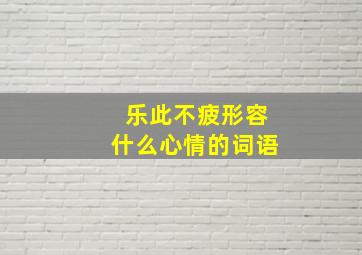 乐此不疲形容
什么心情的词语